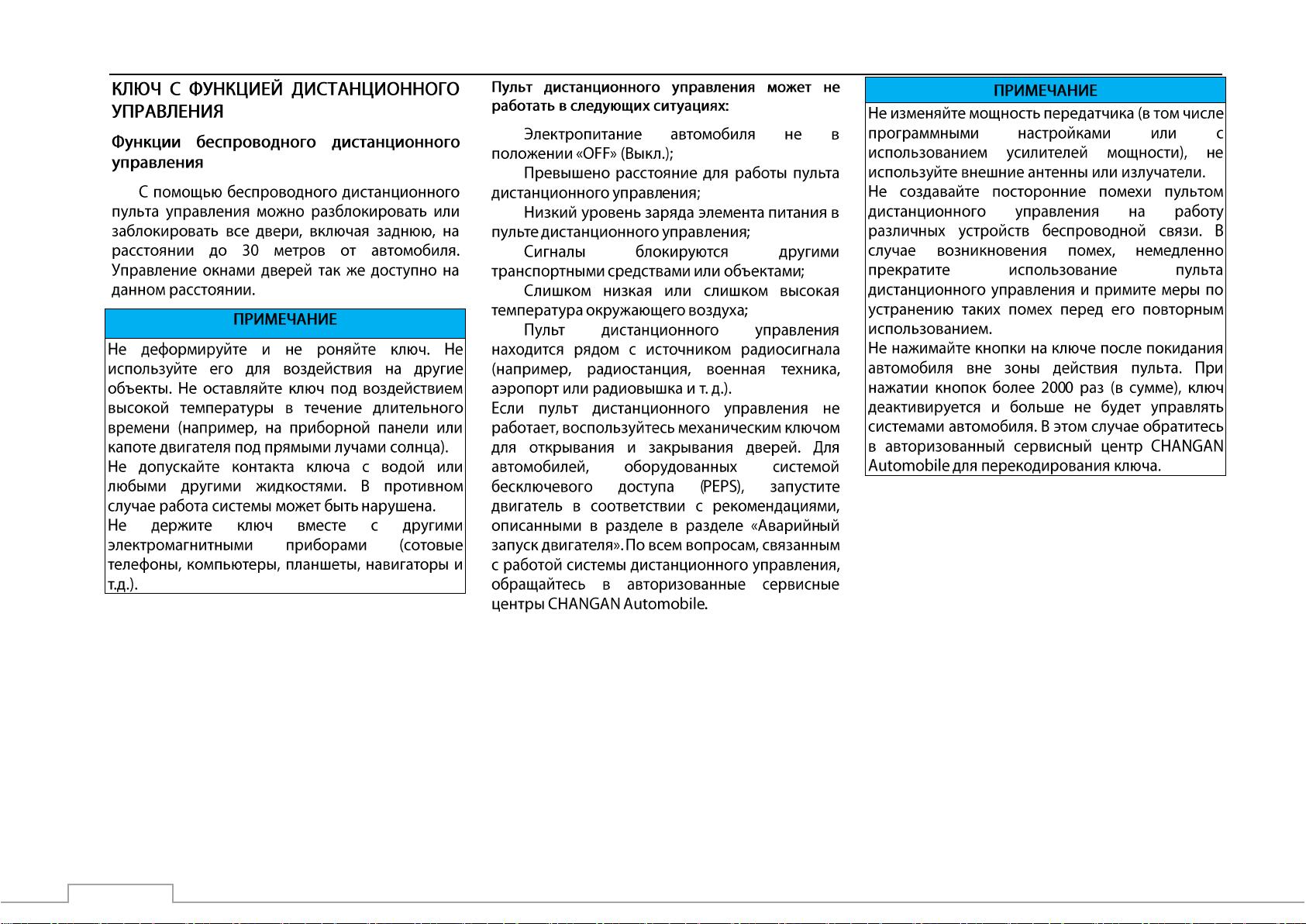 КЛЮЧ С ФУНКЦИЕЙ ДИСТАНЦИОННОГО УПРАВЛЕНИЯ

Функции беспроводного дистанционного управления

С помощью беспроводного дистанционного пульта управления можно разблокировать или заблокировать все двери, включая заднюю, на расстоянии до 30 метров от автомобиля. Управление окнами дверей так же доступно на данном расстоянии.

ПРИМЕЧАНИЕ

Не деформируйте и не роняйте ключ. Не используйте его для воздействия на другие объекты. Не оставляйте ключ под воздействием высокой температуры в течение длительного времени (например, на приборной панели или капоте двигателя под прямыми лучами солнца).

Не допускайте контакта ключа с водой или любыми другими жидкостями. В противном случае работа системы может быть нарушена.

Не держите ключ вместе с другими электромагнитными приборами (сотовые телефоны, компьютеры, планшеты, навигаторы и т.д.).

Пульт дистанционного управления может не работать в следующих ситуациях:

Электропитание автомобиля не в положении «OFF» (Выкл.);

Превышено расстояние для работы пульта дистанционного управления;

Низкий уровень заряда элемента питания в пульте дистанционного управления;

Сигналы блокируются другими транспортными средствами или объектами;

Слишком низкая или слишком высокая температура окружающего воздуха;

Пульт дистанционного управления находится рядом с источником радиосигнала (например, радиостанция, военная техника, аэропорт или радиовышка и т. д.).

Если пульт дистанционного управления не работает, воспользуйтесь механическим ключом для открывания и закрывания дверей. Для автомобилей, оборудованных системой бесключевого доступа (PEPS), запустите двигатель в соответствии с рекомендациями, описанными в разделе в разделе «Аварийный запуск двигателя». По всем вопросам, связанным с работой системы дистанционного управления, обращайтесь в авторизованные сервисные центры CHANGAN Automobile.

ПРИМЕЧАНИЕ

Не изменяйте мощность передатчика (в том числе программными настройками или с использованием усилителей мощности), не используйте внешние антенны или излучатели.

Не создавайте посторонние помехи пультом дистанционного управления на работу различных устройств беспроводной связи. В случае возникновения помех, немедленно прекратите использование пульта дистанционного управления и примите меры по устранению таких помех перед его повторным использованием.

Не нажимайте кнопки на ключе после покидания автомобиля вне зоны действия пульта. При нажатии кнопок более 2000 раз (в сумме), ключ деактивируется и больше не будет управлять системами автомобиля. В этом случае обратитесь в авторизованный сервисный центр CHANGAN Automobile для перекодирования ключа.